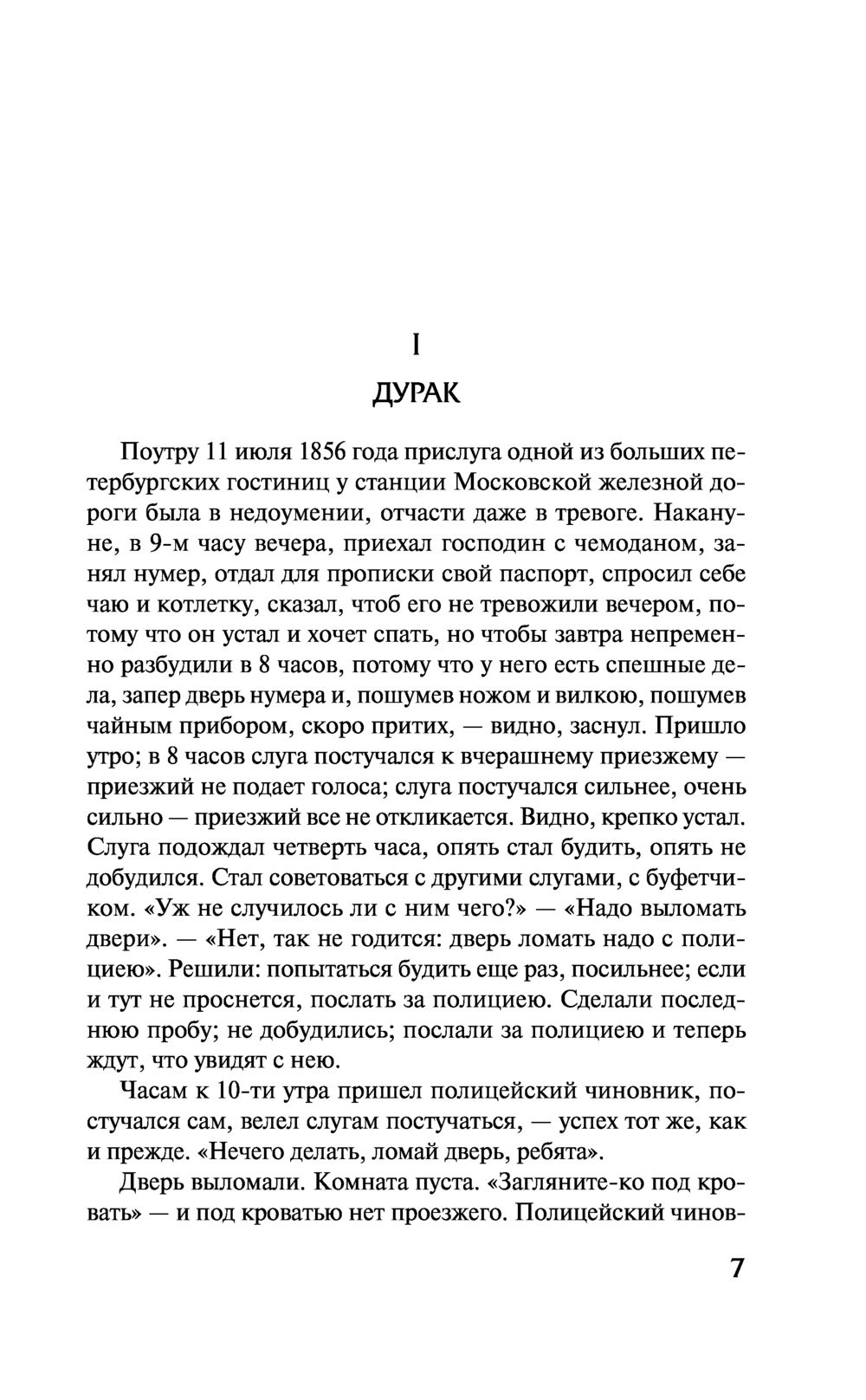 I

ДУРАК

Поутру 11 июля 1856 года прислуга одной из больших петербургских гостиниц у станции Московской железной дороги была в недоумении, отчасти даже в тревоге. Накануне, в 9-м часу вечера, приехал господин с чемоданом, занял нумер, отдал для прописки свой паспорт, спросил себе чаю и котлетку, сказал, чтоб его не тревожили вечером, потому что он устал и хочет спать, но чтобы завтра непременно разбудили в 8 часов, потому что у него есть спешные дела, запер дверь нумера и, пошумев ножом и вилкою, пошумев чайным прибором, скоро притих, — видно, заснул. Пришло утро; в 8 часов слуга постучался к вчерашнему приезжему — приезжий не подает голоса; слуга постучался сильнее, очень сильно — приезжий все не откликается. Видно, крепко устал. Слуга подождал четверть часа, опять стал будить, опять не добудился. Стал советоваться с другими слугами, с буфетчиком. «Уж не случилось ли с ним чего?» — «Надо выломать двери». — «Нет, так не годится: дверь ломать надо с полициею». Решили: попытаться будить еще раз, посильнее; если и тут не проснется, послать за полициею. Сделали последнюю пробу; не добудились; послали за полициею и теперь ждут, что увидят с нею.

Часам к 10-ти утра пришел полицейский чиновник, постучался сам, велел слугам постучаться, — успех тот же, как и прежде. «Нечего делать, ломай дверь, ребята».

Дверь выломали. Комната пуста. «Загляните-ко под кровать» — и под кроватью нет проезжего. Полицейский чинов-

7